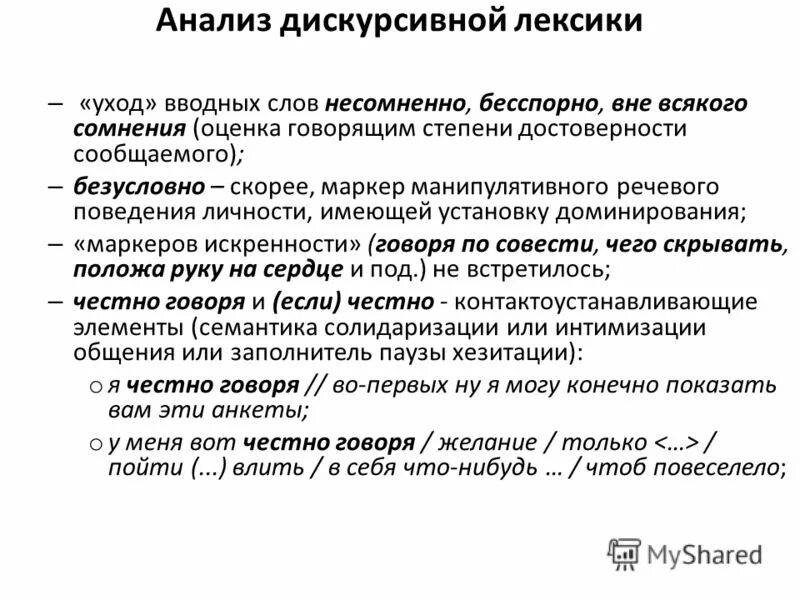 Анализ дискурсивной лексики

– «уход» вводных слов несомненно, бесспорно, вне всякого сомнения (оценка говорящим степени достоверности сообщаемого);

– безусловно – скорее, маркер манипулятивного речевого поведения личности, имеющей установку доминирования;

– «маркеров искренности» (говоря по совести, чего скрывать, положа руку на сердце и под.) не встретилось;

– честно говоря и (если) честно - контактоустанавливающие элементы (семантика солидаризации или интимизации общения или заполнитель паузы хезитации):

o я честно говоря // во-первых ну я могу конечно показать вам эти анкеты;

o у меня вот честно говоря / желание / только <…> / пойти (...) влить / в себя что-нибудь … / чтоб повеселело;

MyShared